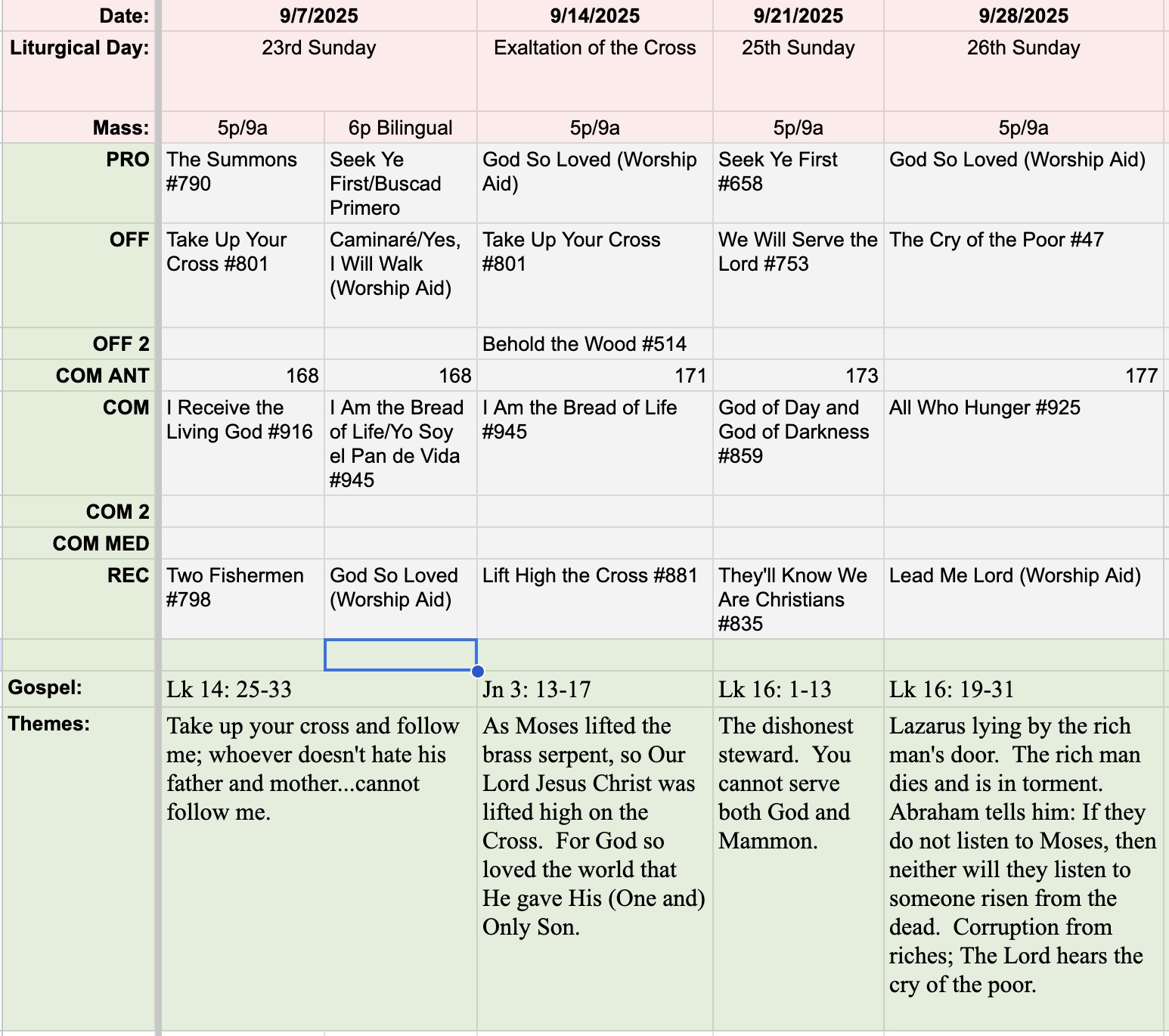 | Date: | 9/7/2025 | | 9/14/2025 | 9/21/2025 | 9/28/2025 |
|---|---|---|---|---|---|
| Liturgical Day: | 23rd Sunday | | Exaltation of the Cross | 25th Sunday | 26th Sunday |
| Mass: | 5p/9a | 6p Bilingual | 5p/9a | 5p/9a | 5p/9a |
| PRO | The Summons #790 | Seek Ye First/Buscad Primero | God So Loved (Worship Aid) | Seek Ye First #658 | God So Loved (Worship Aid) |
| OFF | Take Up Your Cross #801 | Caminaré/Yes, I Will Walk (Worship Aid) | Take Up Your Cross #801 | We Will Serve the Lord #753 | The Cry of the Poor #47 |
| OFF 2 | | | Behold the Wood #514 | | |
| COM ANT | 168 | 168 | 171 | 173 | 177 |
| COM | I Receive the Living God #916 | I Am the Bread of Life/Yo Soy el Pan de Vida #945 | I Am the Bread of Life #945 | God of Day and God of Darkness #859 | All Who Hunger #925 |
| COM 2 | | | | | |
| COM MED | | | | | |
| REC | Two Fishermen #798 | God So Loved (Worship Aid) | Lift High the Cross #881 | They'll Know We Are Christians #835 | Lead Me Lord (Worship Aid) |
| | | | | | |
| Gospel: | Lk 14: 25-33 | | Jn 3: 13-17 | Lk 16: 1-13 | Lk 16: 19-31 |
| Themes: | Take up your cross and follow me; whoever doesn't hate his father and mother...cannot follow me. | | As Moses lifted the brass serpent, so Our Lord Jesus Christ was lifted high on the Cross. For God so loved the world that He gave His (One and) Only Son. | The dishonest steward. You cannot serve both God and Mammon. | Lazarus lying by the rich man's door. The rich man dies and is in torment. Abraham tells him: If they do not listen to Moses, then neither will they listen to someone risen from the dead. Corruption from riches; The Lord hears the cry of the poor. |